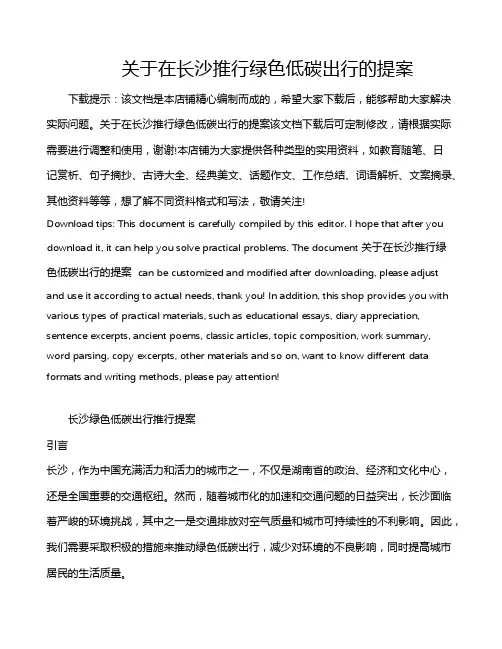 关于在长沙推行绿色低碳出行的提案

下载提示：该文档是本店铺精心编制而成的，希望大家下载后，能够帮助大家解决实际问题。关于在长沙推行绿色低碳出行的提案该文档下载后可定制修改，请根据实际需要进行调整和使用，谢谢!本店铺为大家提供各种类型的实用资料，如教育随笔、日记赏析、句子摘抄、古诗大全、经典美文、话题作文、工作总结、词语解析、文案摘录、其他资料等等，想了解不同资料格式和写法，敬请关注!

Download tips: This document is carefully compiled by this editor. I hope that after you download it, it can help you solve practical problems. The document 关于在长沙推行绿色低碳出行的提案 can be customized and modified after downloading, please adjust and use it according to actual needs, thank you! In addition, this shop provides you with various types of practical materials, such as educational essays, diary appreciation, sentence excerpts, ancient poems, classic articles, topic composition, work summary, word parsing, copy excerpts, other materials and so on, want to know different data formats and writing methods, please pay attention!

长沙绿色低碳出行推行提案

引言

长沙，作为中国充满活力和活力的城市之一，不仅是湖南省的政治、经济和文化中心，还是全国重要的交通枢纽。然而，随着城市化的加速和交通问题的日益突出，长沙面临着严峻的环境挑战，其中之一是交通排放对空气质量和城市可持续性的不利影响。因此，我们需要采取积极的措施来推动绿色低碳出行，减少对环境的不良影响，同时提高城市居民的生活质量。